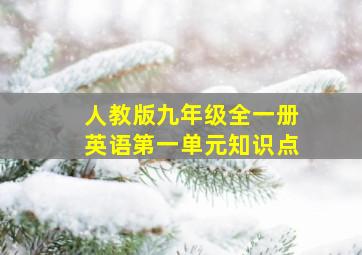 人教版九年级全一册
英语第一单元知识点